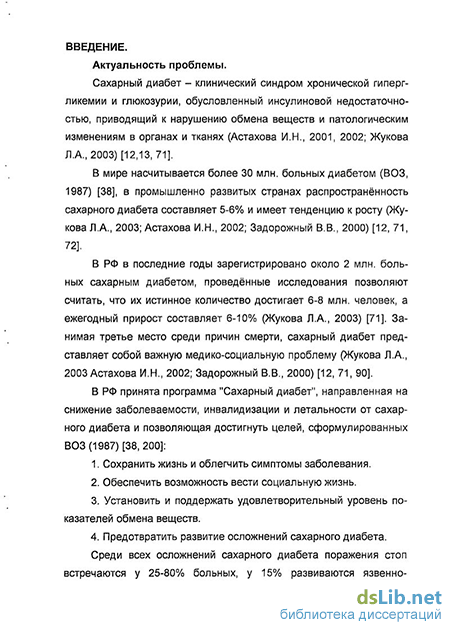 ВВЕДЕНИЕ.

Актуальность проблемы.

Сахарный диабет – клинический синдром хронической гипергликемии и глюкозурии, обусловленный инсулиновой недостаточностью, приводящий к нарушению обмена веществ и патологическим изменениям в органах и тканях (Астахова И.Н., 2001, 2002; Жукова Л.А., 2003) [12,13, 71].

В мире насчитывается более 30 млн. больных диабетом (ВОЗ, 1987) [38], в промышленно развитых странах распространённость сахарного диабета составляет 5-6% и имеет тенденцию к росту (Жукова Л.А., 2003; Астахова И.Н., 2002; Задорожный В.В., 2000) [12, 71, 72].

В РФ в последние годы зарегистрировано около 2 млн. больных сахарным диабетом, проведённые исследования позволяют считать, что их истинное количество достигает 6-8 млн. человек, а ежегодный прирост составляет 6-10% (Жукова Л.А., 2003) [71]. Занимая третье место среди причин смерти, сахарный диабет представляет собой важную медико-социальную проблему (Жукова Л.А., 2003 Астахова И.Н., 2002; Задорожный В.В., 2000) [12, 71, 90].

В РФ принята программа "Сахарный диабет", направленная на снижение заболеваемости, инвалидизации и летальности от сахарного диабета и позволяющая достигнуть целей, сформулированных ВОЗ (1987) [38, 200]:

1. Сохранить жизнь и облегчить симптомы заболевания.

2. Обеспечить возможность вести социальную жизнь.

3. Установить и поддержать удовлетворительный уровень показателей обмена веществ.

4. Предотвратить развитие осложнений сахарного диабета.

Среди всех осложнений сахарного диабета поражения стоп встречаются у 25-80% больных, у 15% развиваются язвенно-

dsLib.net
библиотека диссертаций